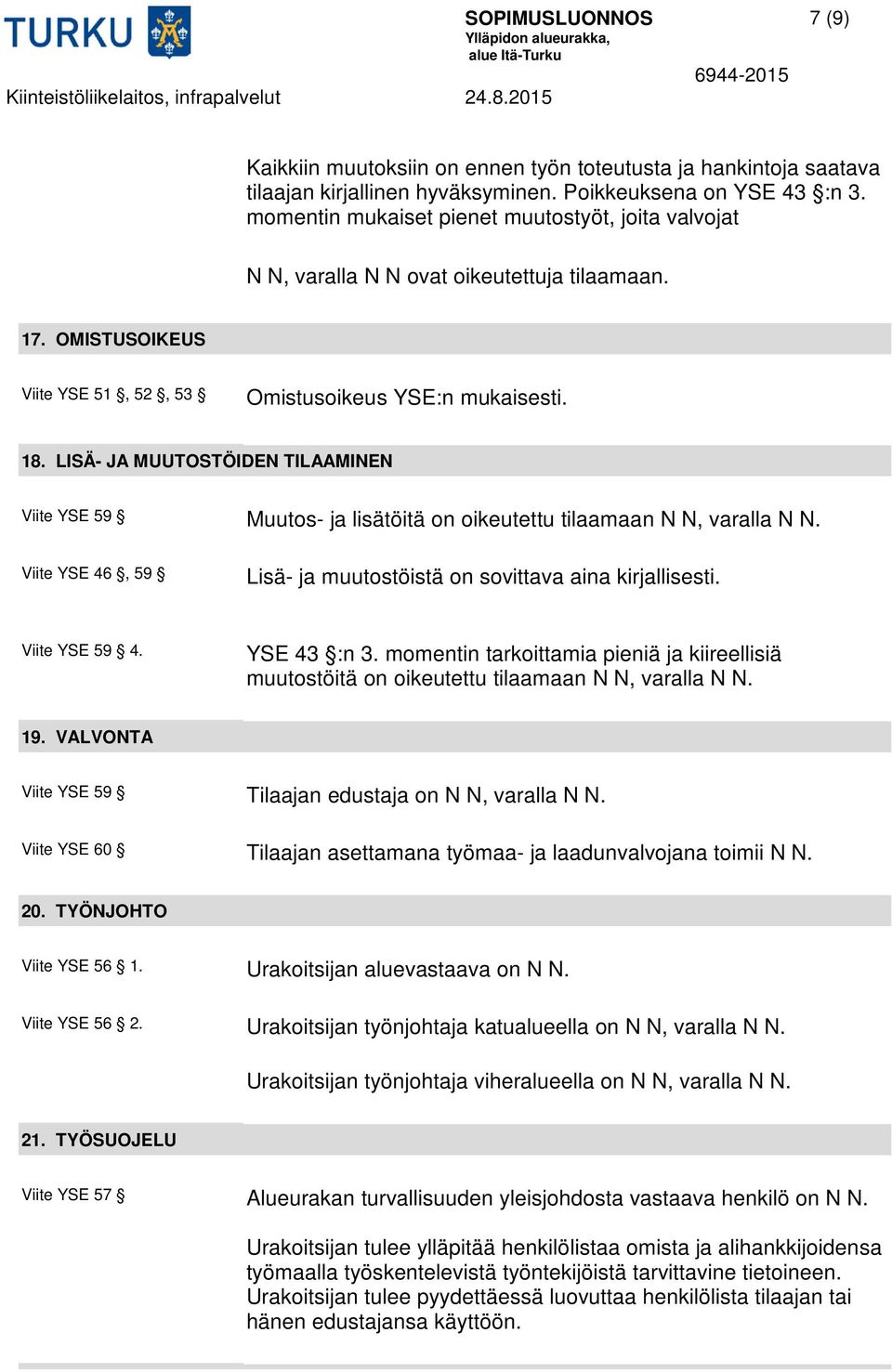 TURKU

SOPIMUSLUONNOS
Ylläpidon alueurakka, alue Itä-Turku

7 (9)

6944-2015

Kiinteistöliikelaitos, infrapalvelut

24.8.2015

Kaikkiin muutoksiin on ennen työn toteutusta ja hankintoja saatava tilaajan kirjallinen hyväksyminen. Poikkeuksena on YSE 43 §:n 3. momentin mukaiset pienet muutostyöt, joita valvojat

N N, varalla N N ovat oikeutettuja tilaamaan.

17. OMISTUSOIKEUS

Viite YSE 51 §, 52 §, 53 §

Omistusoikeus YSE:n mukaisesti.

18. LISÄ- JA MUUTOSTÖIDEN TILAAMINEN

Viite YSE 59 §

Muutos- ja lisätöitä on oikeutettu tilaamaan N N, varalla N N.

Viite YSE 46 §, 59 §

Lisä- ja muutostöistä on sovittava aina kirjallisesti.

Viite YSE 59 § 4.

YSE 43 §:n 3. momentin tarkoittamia pieniä ja kiireellisiä muutostöitä on oikeutettu tilaamaan N N, varalla N N.

19. VALVONTA

Viite YSE 59 §

Tilaajan edustaja on N N, varalla N N.

Viite YSE 60 §

Tilaajan asettamana työmaa- ja laadunvalvojana toimii N N.

20. TYÖNJOHTO

Viite YSE 56 § 1.

Urakoitsijan aluevastaava on N N.

Viite YSE 56 § 2.

Urakoitsijan työnjohtaja katualueella on N N, varalla N N.

Urakoitsijan työnjohtaja viheralueella on N N, varalla N N.

21. TYÖSUOJELU

Viite YSE 57 §

Alueurakan turvallisuuden yleisjohdosta vastaava henkilö on N N.

Urakoitsijan tulee ylläpitää henkilölistaa omista ja alihankkijoidensa työmaalla työskentelevistä työntekijöistä tarvittavine tietoineen. Urakoitsijan tulee pyydettäessä luovuttaa henkilölista tilaajan tai hänen edustajansa käyttöön.